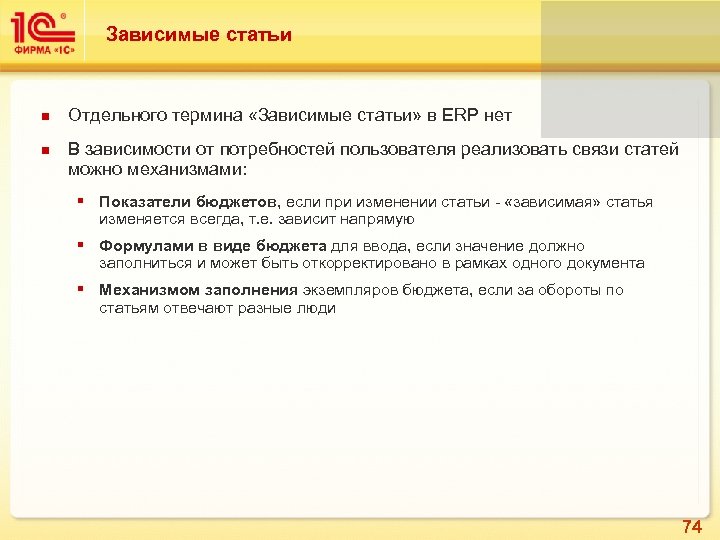 1С®
ФИРМА «1С»

Зависимые статьи

Отдельного термина «Зависимые статьи» в ERP нет

В зависимости от потребностей пользователя реализовать связи статей можно механизмами:

Показатели бюджетов, если при изменении статьи - «зависимая» статья изменяется всегда, т.е. зависит напрямую

Формулами в виде бюджета для ввода, если значение должно заполниться и может быть откорректировано в рамках одного документа

Механизмом заполнения экземпляров бюджета, если за обороты по статьям отвечают разные люди

74